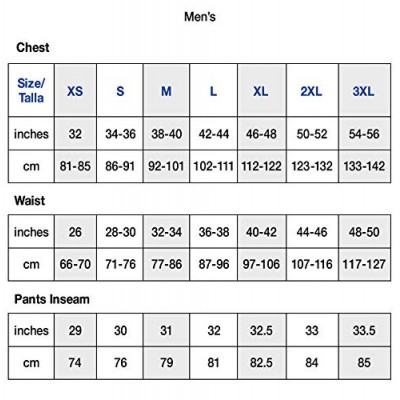 Men's

Chest

| Size/ Talla | XS | S | M | L | XL | 2XL | 3XL |
|---|---|---|---|---|---|---|---|
| inches | 32 | 34-36 | 38-40 | 42-44 | 46-48 | 50-52 | 54-56 |
| cm | 81-85 | 86-91 | 92-101 | 102-111 | 112-122 | 123-132 | 133-142 |

Waist

| inches | 26 | 28-30 | 32-34 | 36-38 | 40-42 | 44-46 | 48-50 |
|---|---|---|---|---|---|---|---|
| cm | 66-70 | 71-76 | 77-86 | 87-96 | 97-106 | 107-116 | 117-127 |

Pants Inseam

| inches | 29 | 30 | 31 | 32 | 32.5 | 33 | 33.5 |
|---|---|---|---|---|---|---|---|
| cm | 74 | 76 | 79 | 81 | 82.5 | 84 | 85 |